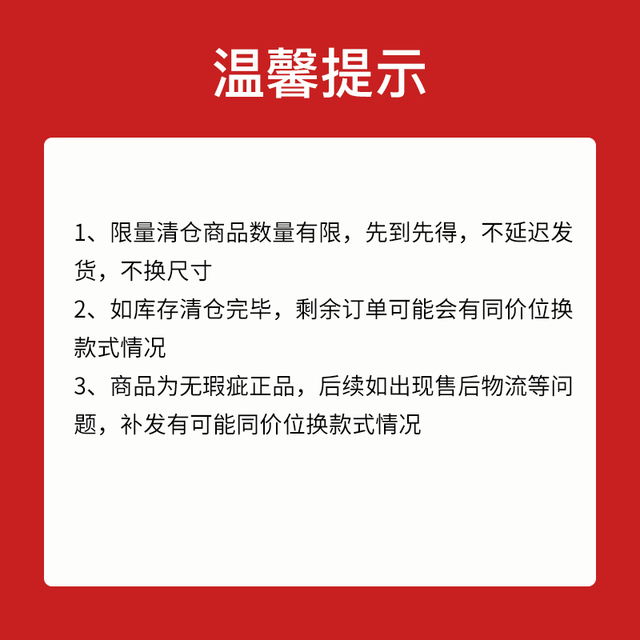 温馨提示

1、限量清仓商品数量有限，先到先得，不延迟发货，不换尺寸

2、如库存清仓完毕，剩余订单可能会有同价位换款式情况

3、商品为无瑕疵正品，后续如出现售后物流等问题，补发有可能同价位换款式情况